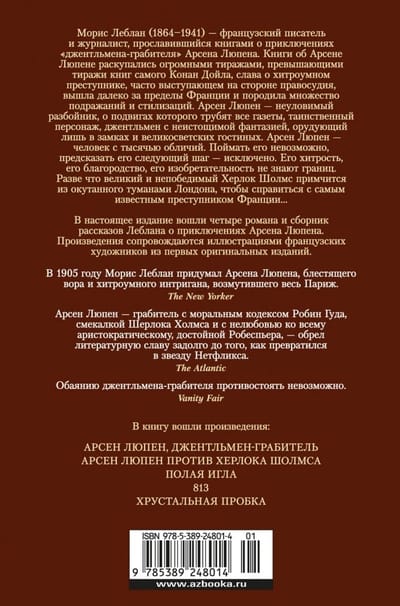 Морис Леблан (1864–1941) — французский писатель и журналист, прославившийся книгами о приключениях «джентльмена-грабителя» Арсена Люпена. Книги об Арсене Люпене раскупались огромными тиражами, превышающими тиражи книг самого Конан Дойла, слава о хитроумном преступнике, часто выступающем на стороне правосудия, вышла далеко за пределы Франции и породила множество подражаний и стилизаций. Арсен Люпен — неуловимый разбойник, о подвигах которого трубят все газеты, таинственный персонаж, джентльмен с неистощимой фантазией, орудующий лишь в замках и великосветских гостиных. Арсен Люпен — человек с тысячью обличий. Поймать его невозможно, предсказать его следующий шаг — исключено. Его хитрость, его благородство, его изобретательность не знают границ. Разве что великий и непобедимый Херлок Шолмс примчится из окутанного туманами Лондона, чтобы справиться с самым известным преступником Франции...

В настоящее издание вошли четыре романа и сборник рассказов Леблана о приключениях Арсена Люпена. Произведения сопровождаются иллюстрациями французских художников из первых оригинальных изданий.

В 1905 году Морис Леблан придумал Арсена Люпена, блестящего вора и хитроумного интригана, возмутившего весь Париж.
The New Yorker

Арсен Люпен — грабитель с моральным кодексом Робин Гуда, смекалкой Шерлока Холмса и с нелюбовью ко всему аристократическому, достойной Робеспьера, — обрел литературную славу задолго до того, как превратился в звезду Нетфликса.
The Atlantic

Обаянию джентльмена-грабителя противостоять невозможно.
Vanity Fair

В книгу вошли произведения:

АРСЕН ЛЮПЕН, ДЖЕНТЛЬМЕН-ГРАБИТЕЛЬ
АРСЕН ЛЮПЕН ПРОТИВ ХЕРЛОКА ШОЛМСА
ПОЛАЯ ИГЛА
813
ХРУСТАЛЬНАЯ ПРОБКА

ISBN 978-5-389-24801-4 01
9 785389 248014
www.azbooka.ru